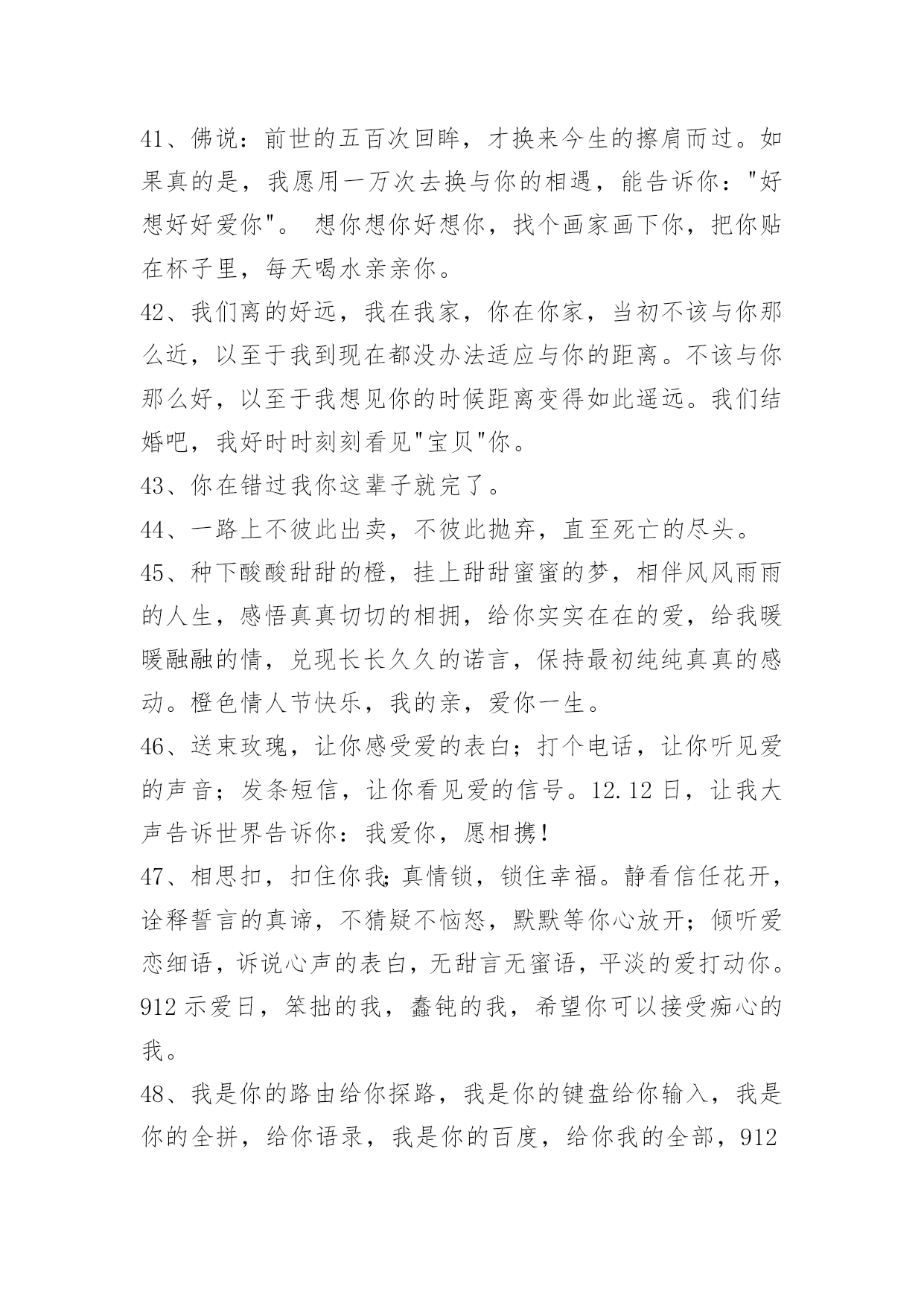 41、佛说：前世的五百次回眸，才换来今生的擦肩而过。如果真的是，我愿用一万次去换与你的相遇，能告诉你："好想好好爱你"。 想你想你好想你，找个画家画下你，把你贴在杯子里，每天喝水亲亲你。

42、我们离的好远，我在我家，你在你家，当初不该与你那么近，以至于我到现在都没办法适应与你的距离。不该与你那么好，以至于我想见你的时候距离变得如此遥远。我们结婚吧，我好时时刻刻看见"宝贝"你。

43、你在错过我你这辈子就完了。

44、一路上不彼此出卖，不彼此抛弃，直至死亡的尽头。

45、种下酸酸甜甜的橙，挂上甜甜蜜蜜的梦，相伴风风雨雨的人生，感悟真真切切的相拥，给你实实在在的爱，给我暖暖融融的情，兑现长长久久的诺言，保持最初纯纯真真的感动。橙色情人节快乐，我的亲，爱你一生。

46、送束玫瑰，让你感受爱的表白；打个电话，让你听见爱的声音；发条短信，让你看见爱的信号。12.12 日，让我大声告诉世界告诉你：我爱你，愿相携！

47、相思扣，扣住你我;真情锁，锁住幸福。静看信任花开，诠释誓言的真谛，不猜疑不恼怒，默默等你心放开；倾听爱恋细语，诉说心声的表白，无甜言无蜜语，平淡的爱打动你。912 示爱日，笨拙的我，蠢钝的我，希望你可以接受痴心的我。

48、我是你的路由给你探路，我是你的键盘给你输入，我是你的全拼，给你语录，我是你的百度，给你我的全部，912